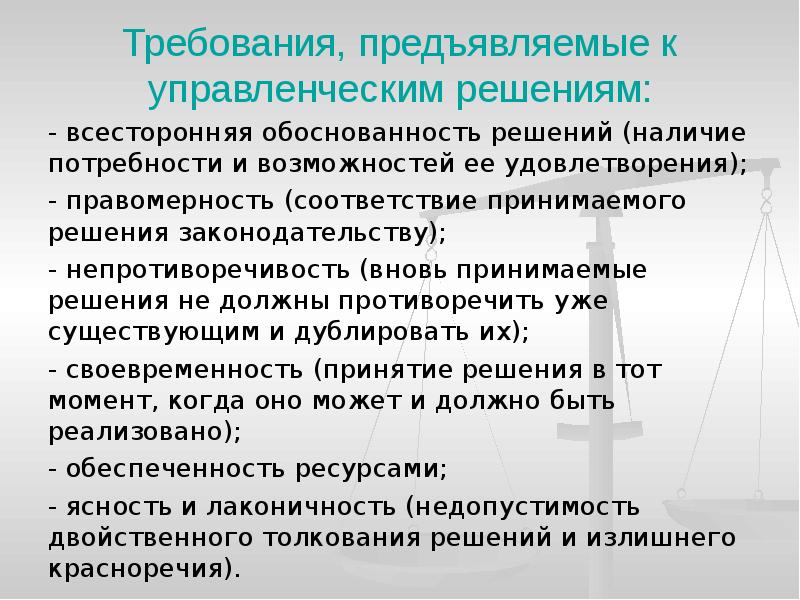 Требования, предъявляемые к управленческим решениям:

- всесторонняя обоснованность решений (наличие потребности и возможностей ее удовлетворения);

- правомерность (соответствие принимаемого решения законодательству);

- непротиворечивость (вновь принимаемые решения не должны противоречить уже существующим и дублировать их);

- своевременность (принятие решения в тот момент, когда оно может и должно быть реализовано);

- обеспеченность ресурсами;

- ясность и лаконичность (недопустимость двойственного толкования решений и излишнего красноречия).